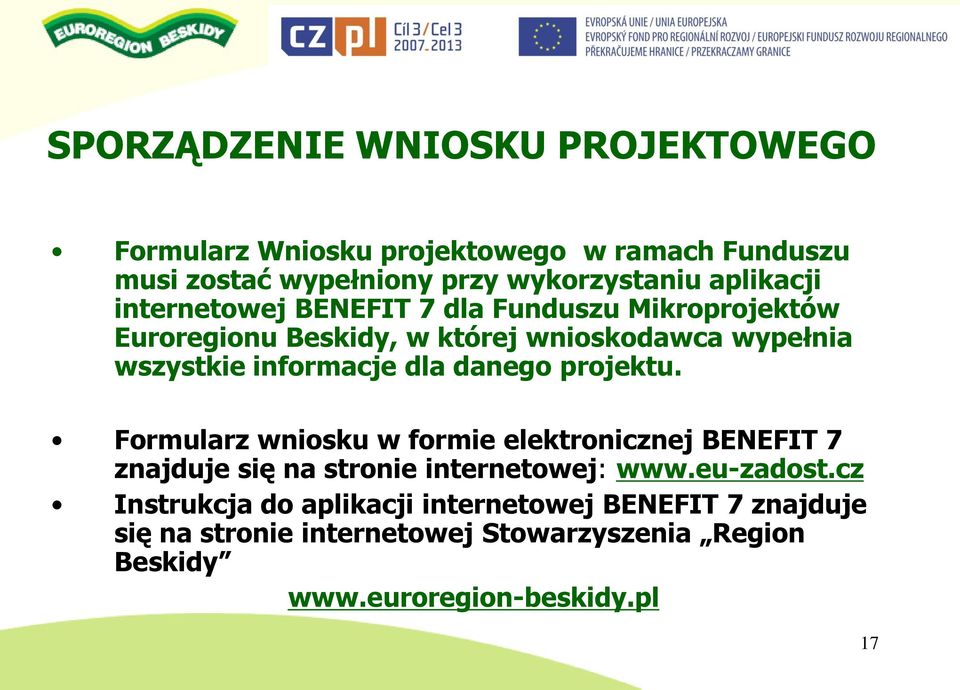 EUROREGION BESKIDY

CZ PL Cíl 3 / Cel 3 2007-2013

EVROPSKÁ UNIE / UNIA EUROPEJSKA
EVROPSKÝ FOND PRO REGIONÁLNÍ ROZVOJ / EUROPEJSKI FUNDUSZ ROZWOJU REGIONALNEGO
PŘEKRAČUJEME HRANICE / PRZEKRACZAMY GRANICE

SPORZĄDZENIE WNIOSKU PROJEKTOWEGO

• Formularz Wniosku projektowego w ramach Funduszu musi zostać wypełniony przy wykorzystaniu aplikacji internetowej BENEFIT 7 dla Funduszu Mikroprojektów Euroregionu Beskidy, w której wnioskodawca wypełnia wszystkie informacje dla danego projektu.

• Formularz wniosku w formie elektronicznej BENEFIT 7 znajduje się na stronie internetowej: www.eu-zadost.cz

• Instrukcja do aplikacji internetowej BENEFIT 7 znajduje się na stronie internetowej Stowarzyszenia „Region Beskidy”

www.euroregion-beskidy.pl

17